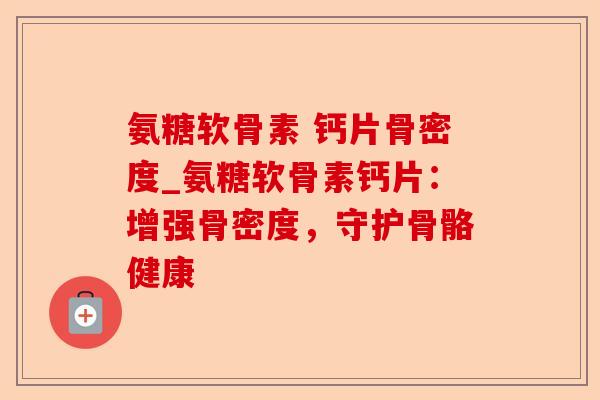 氨糖软骨素 钙片骨密度_氨糖软骨素钙片：增强骨密度，守护骨骼健康